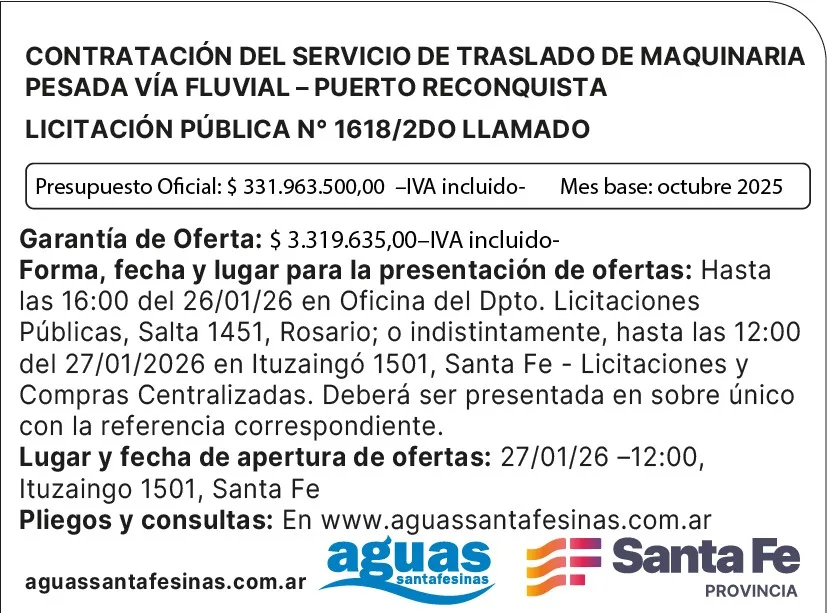 CONTRATACIÓN DEL SERVICIO DE TRASLADO DE MAQUINARIA PESADA VÍA FLUVIAL – PUERTO RECONQUISTA

LICITACIÓN PÚBLICA N° 1618/2DO LLAMADO

Presupuesto Oficial: $ 331.963.500,00 –IVA incluido- Mes base: octubre 2025

Garantía de Oferta: $ 3.319.635,00–IVA incluido-
Forma, fecha y lugar para la presentación de ofertas: Hasta las 16:00 del 26/01/26 en Oficina del Dpto. Licitaciones Públicas, Salta 1451, Rosario; o indistintamente, hasta las 12:00 del 27/01/2026 en Ituzaingó 1501, Santa Fe - Licitaciones y Compras Centralizadas. Deberá ser presentada en sobre único con la referencia correspondiente.
Lugar y fecha de apertura de ofertas: 27/01/26 –12:00, Ituzaingo 1501, Santa Fe
Pliegos y consultas: En www.aguassantafesinas.com.ar

aguassantafesinas.com.ar

aguas
santafesinas

Santa Fe
PROVINCIA